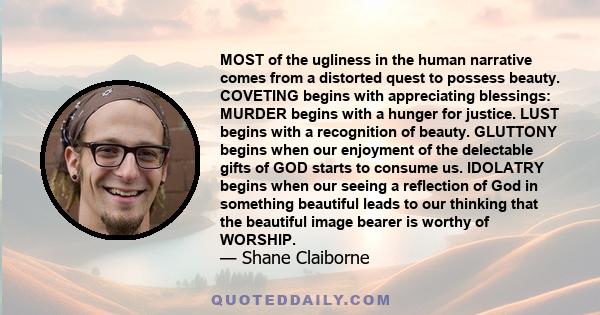 MOST of the ugliness in the human narrative comes from a distorted quest to possess beauty. COVETING begins with appreciating blessings: MURDER begins with a hunger for justice. LUST begins with a recognition of beauty. GLUTTONY begins when our enjoyment of the delectable gifts of GOD starts to consume us. IDOLATRY begins when our seeing a reflection of God in something beautiful leads to our thinking that the beautiful image bearer is worthy of WORSHIP.
— Shane Claiborne

QUOTEDDAILY.COM